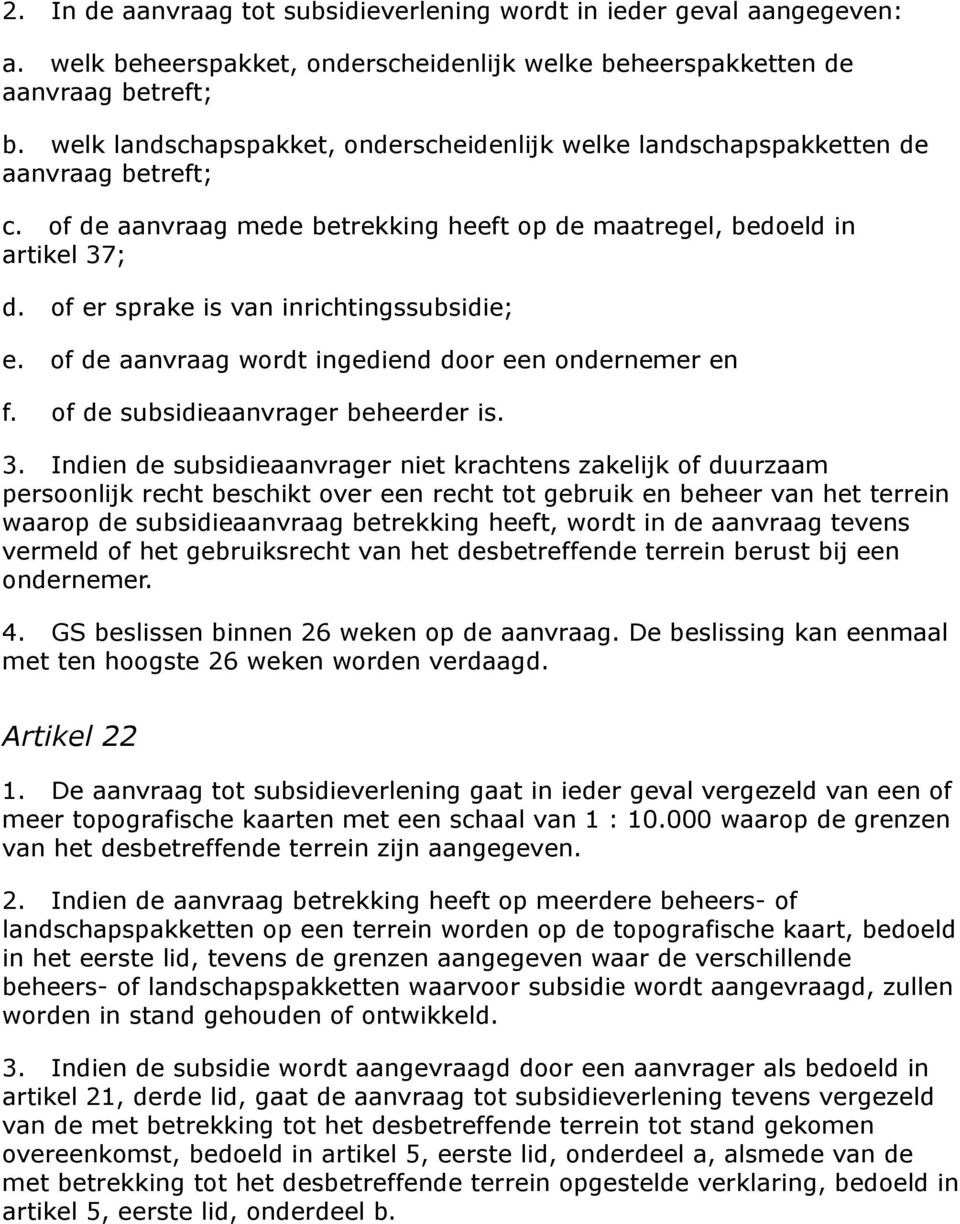 2. In de aanvraag tot subsidieverlening wordt in ieder geval aangegeven:

a. welk beheerspakket, onderscheidenlijk welke beheerspakketten de aanvraag betreft;

b. welk landschapspakket, onderscheidenlijk welke landschapspakketten de aanvraag betreft;

c. of de aanvraag mede betrekking heeft op de maatregel, bedoeld in artikel 37;

d. of er sprake is van inrichtingssubsidie;

e. of de aanvraag wordt ingediend door een ondernemer en

f. of de subsidieaanvrager beheerder is.

3. Indien de subsidieaanvrager niet krachtens zakelijk of duurzaam persoonlijk recht beschikt over een recht tot gebruik en beheer van het terrein waarop de subsidieaanvraag betrekking heeft, wordt in de aanvraag tevens vermeld of het gebruiksrecht van het desbetreffende terrein berust bij een ondernemer.

4. GS beslissen binnen 26 weken op de aanvraag. De beslissing kan eenmaal met ten hoogste 26 weken worden verdaagd.

Artikel 22

1. De aanvraag tot subsidieverlening gaat in ieder geval vergezeld van een of meer topografische kaarten met een schaal van 1 : 10.000 waarop de grenzen van het desbetreffende terrein zijn aangegeven.

2. Indien de aanvraag betrekking heeft op meerdere beheers- of landschapspakketten op een terrein worden op de topografische kaart, bedoeld in het eerste lid, tevens de grenzen aangegeven waar de verschillende beheers- of landschapspakketten waarvoor subsidie wordt aangevraagd, zullen worden in stand gehouden of ontwikkeld.

3. Indien de subsidie wordt aangevraagd door een aanvrager als bedoeld in artikel 21, derde lid, gaat de aanvraag tot subsidieverlening tevens vergezeld van de met betrekking tot het desbetreffende terrein tot stand gekomen overeenkomst, bedoeld in artikel 5, eerste lid, onderdeel a, alsmede van de met betrekking tot het desbetreffende terrein opgestelde verklaring, bedoeld in artikel 5, eerste lid, onderdeel b.